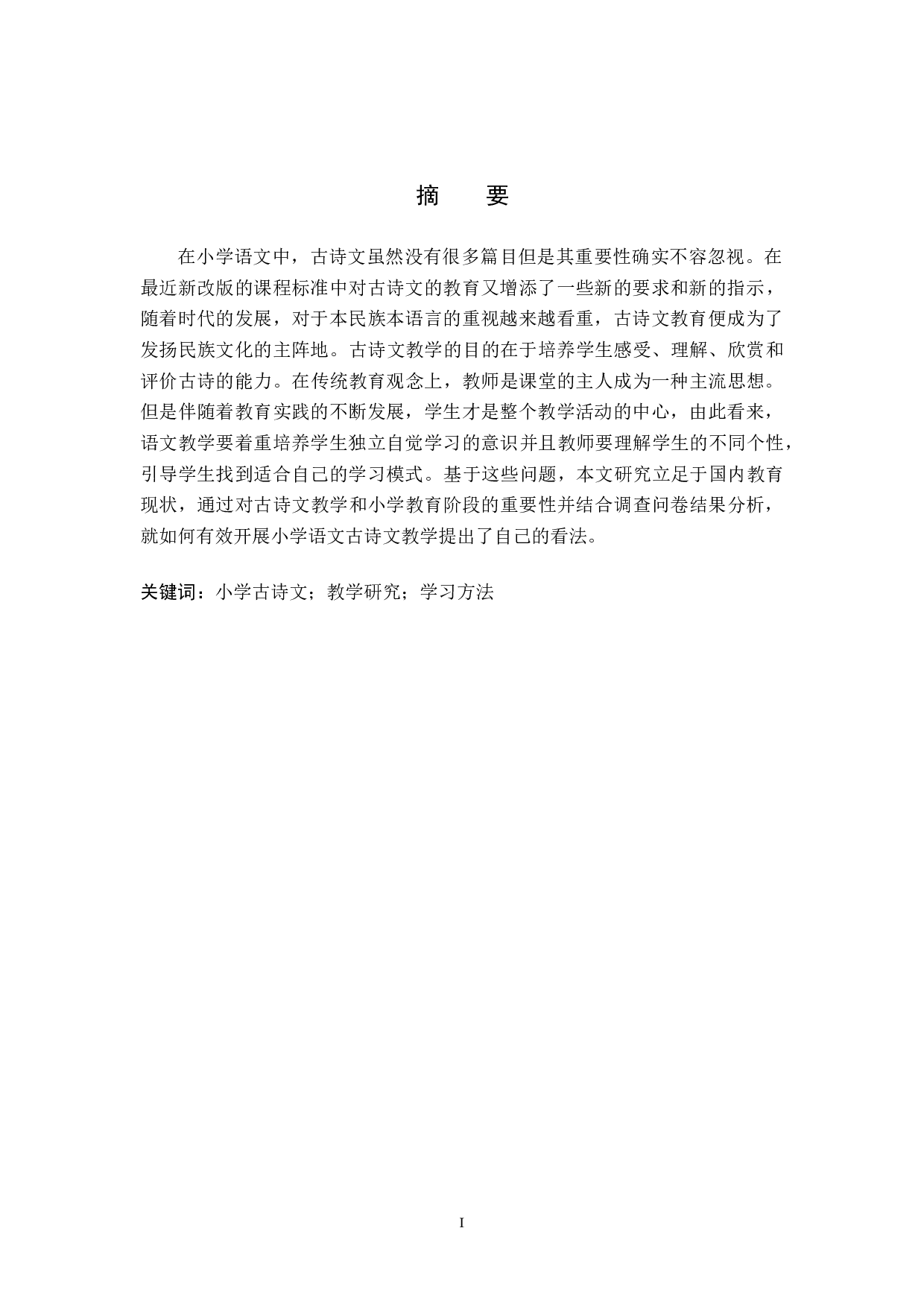 摘　要

在小学语文中，古诗文虽然没有很多篇目但是其重要性确实不容忽视。在最近新改版的课程标准中对古诗文的教育又增添了一些新的要求和新的指示，随着时代的发展，对于本民族本语言的重视越来越看重，古诗文教育便成为了发扬民族文化的主阵地。古诗文教学的目的在于培养学生感受、理解、欣赏和评价古诗的能力。在传统教育观念上，教师是课堂的主人成为一种主流思想。但是伴随着教育实践的不断发展，学生才是整个教学活动的中心，由此看来，语文教学要着重培养学生独立自觉学习的意识并且教师要理解学生的不同个性，引导学生找到适合自己的学习模式。基于这些问题，本文研究立足于国内教育现状，通过对古诗文教学和小学教育阶段的重要性并结合调查问卷结果分析，就如何有效开展小学语文古诗文教学提出了自己的看法。

关键词：小学古诗文；教学研究；学习方法

I